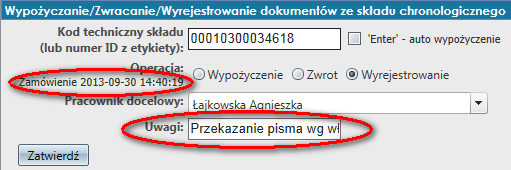 Wypożyczanie/Zwracanie/Wyrejestrowanie dokumentów ze składu chronologicznego

Kod techniczny składu (lub numer ID z etykiety): 00010300034618

'Enter' - auto wypożyczenie

Operacja:
Zamówienie 2013-09-30 14:40:19

Wypożyczenie Zwrot Wyrejestrowanie

Pracownik docelowy: Łajkowska Agnieszka

Uwagi: Przekazanie pisma wg wł

Zatwierdź